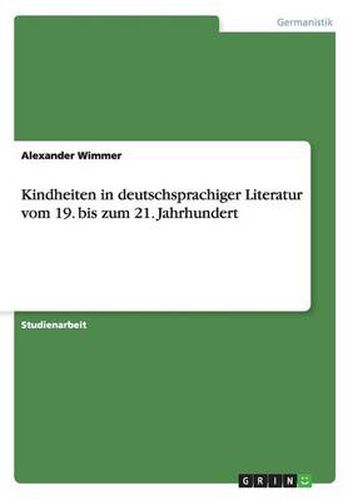 Germanistik

Alexander Wimmer

Kindheiten in deutschsprachiger Literatur vom 19. bis zum 21. Jahrhundert

Studienarbeit

GRIN